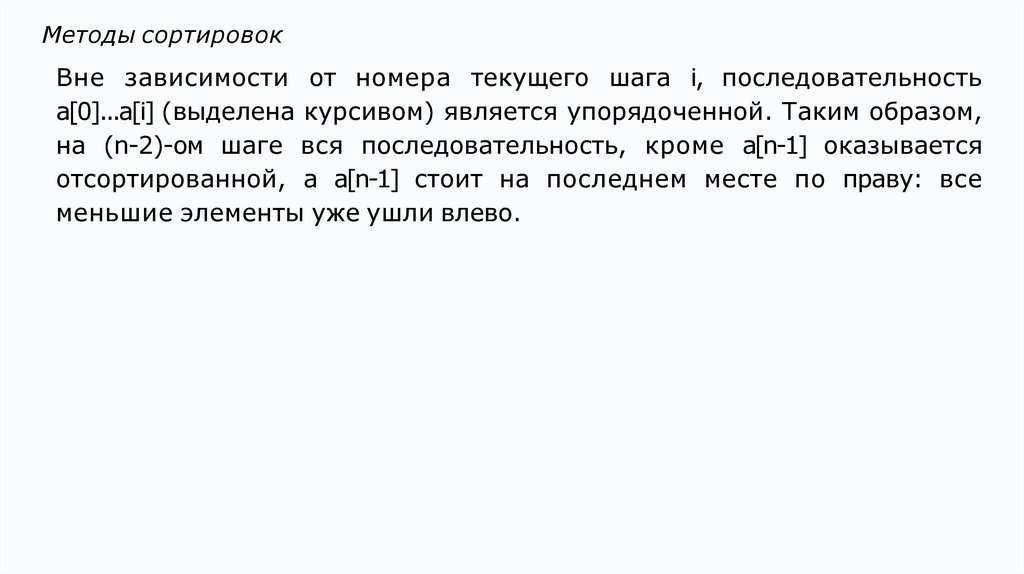 Методы сортировок

Вне зависимости от номера текущего шага i, последовательность a[0]...a[i] (выделена курсивом) является упорядоченной. Таким образом, на (n-2)-ом шаге вся последовательность, кроме a[n-1] оказывается отсортированной, а a[n-1] стоит на последнем месте по праву: все меньшие элементы уже ушли влево.